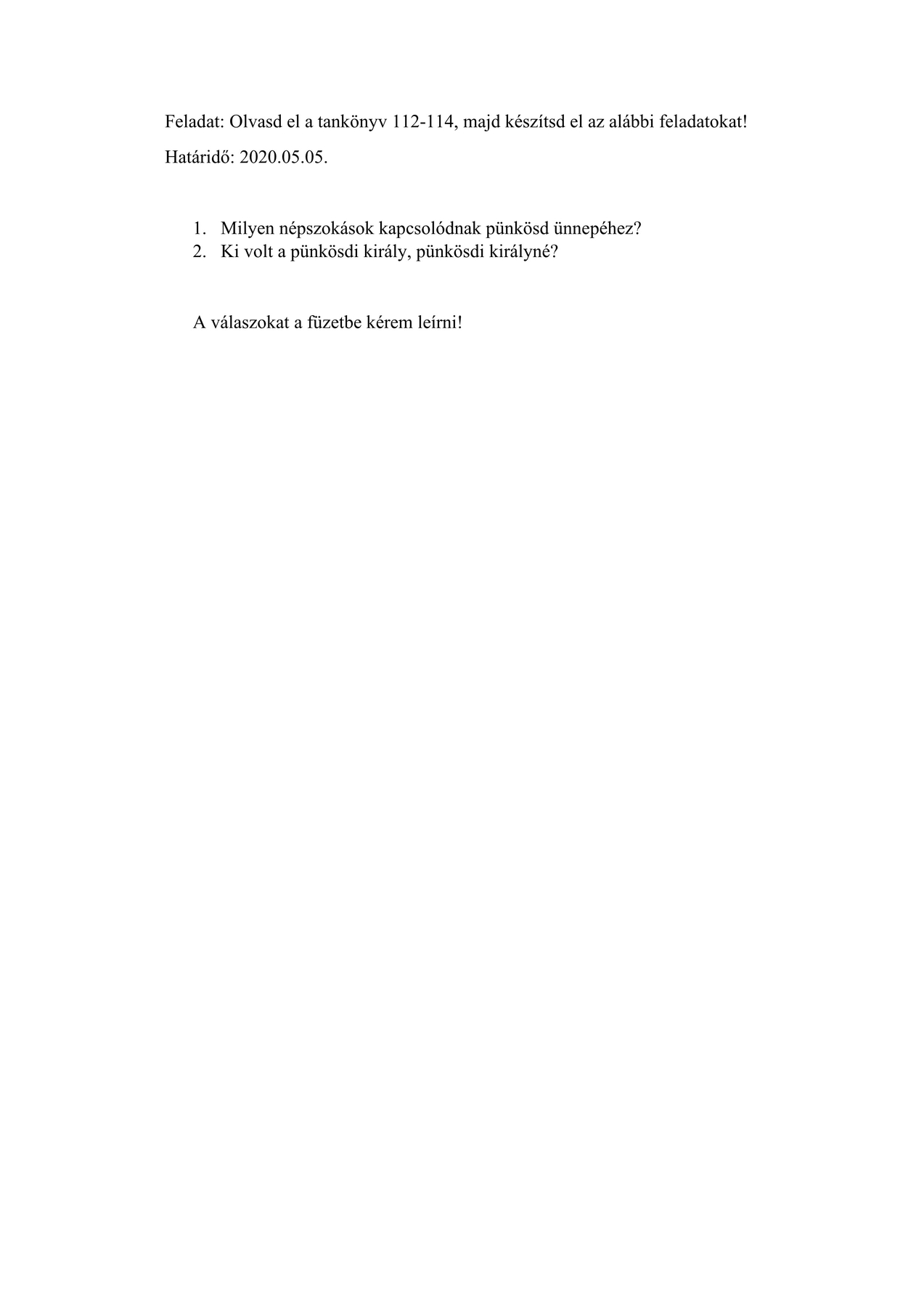 Feladat: Olvasd el a tankönyv 112-114, majd készítsd el az alábbi feladatokat!

Határidő: 2020.05.05.

1. Milyen népszokások kapcsolódnak pünkösd ünnepéhez?
2. Ki volt a pünkösdi király, pünkösdi királyné?

A válaszokat a füzetbe kérem leírni!